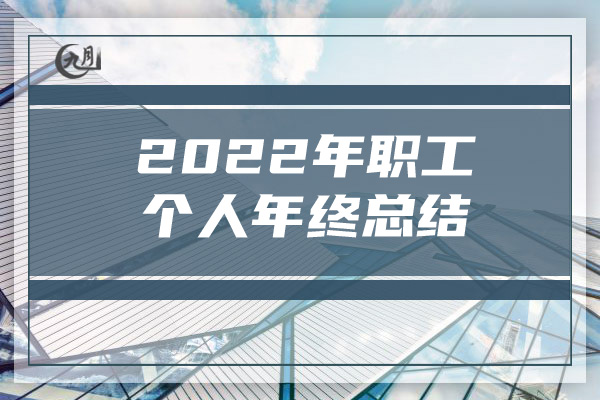 九月

2022年职工
个人年终总结